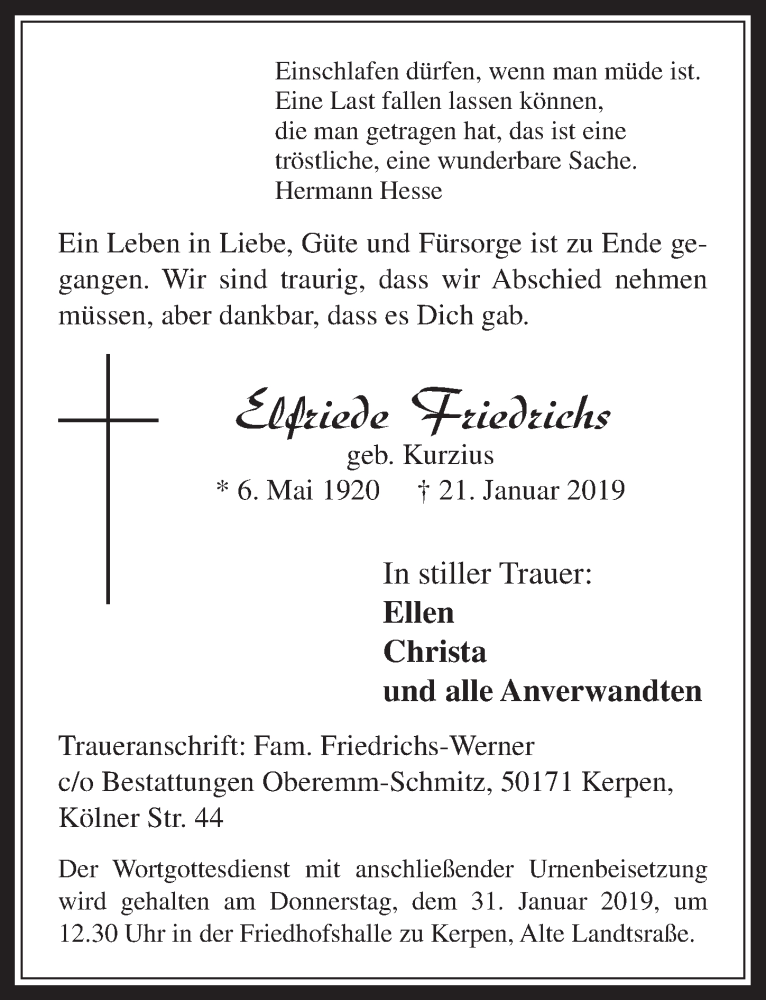 Einschlafen dürfen, wenn man müde ist.
Eine Last fallen lassen können,
die man getragen hat, das ist eine
tröstliche, eine wunderbare Sache.
Hermann Hesse

Ein Leben in Liebe, Güte und Fürsorge ist zu Ende gegangen. Wir sind traurig, dass wir Abschied nehmen müssen, aber dankbar, dass es Dich gab.

Elfriede Friedrichs
geb. Kurzius
* 6. Mai 1920 † 21. Januar 2019

In stiller Trauer:
Ellen
Christa
und alle Anverwandten

Traueranschrift: Fam. Friedrichs-Werner
c/o Bestattungen Oberemm-Schmitz, 50171 Kerpen, Kölner Str. 44

Der Wortgottesdienst mit anschließender Urnenbeisetzung wird gehalten am Donnerstag, dem 31. Januar 2019, um 12.30 Uhr in der Friedhofshalle zu Kerpen, Alte Landtsraße.